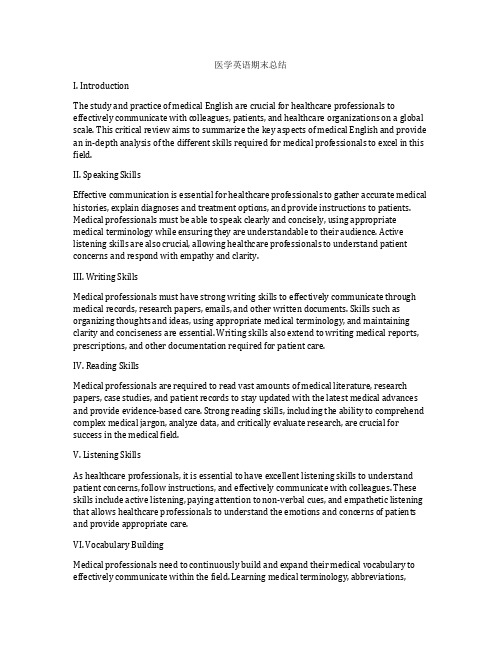 医学英语期末总结

I. Introduction

The study and practice of medical English are crucial for healthcare professionals to effectively communicate with colleagues, patients, and healthcare organizations on a global scale. This critical review aims to summarize the key aspects of medical English and provide an in-depth analysis of the different skills required for medical professionals to excel in this field.

II. Speaking Skills

Effective communication is essential for healthcare professionals to gather accurate medical histories, explain diagnoses and treatment options, and provide instructions to patients. Medical professionals must be able to speak clearly and concisely, using appropriate medical terminology while ensuring they are understandable to their audience. Active listening skills are also crucial, allowing healthcare professionals to understand patient concerns and respond with empathy and clarity.

III. Writing Skills

Medical professionals must have strong writing skills to effectively communicate through medical records, research papers, emails, and other written documents. Skills such as organizing thoughts and ideas, using appropriate medical terminology, and maintaining clarity and conciseness are essential. Writing skills also extend to writing medical reports, prescriptions, and other documentation required for patient care.

IV. Reading Skills

Medical professionals are required to read vast amounts of medical literature, research papers, case studies, and patient records to stay updated with the latest medical advances and provide evidence-based care. Strong reading skills, including the ability to comprehend complex medical jargon, analyze data, and critically evaluate research, are crucial for success in the medical field.

V. Listening Skills

As healthcare professionals, it is essential to have excellent listening skills to understand patient concerns, follow instructions, and effectively communicate with colleagues. These skills include active listening, paying attention to non-verbal cues, and empathetic listening that allows healthcare professionals to understand the emotions and concerns of patients and provide appropriate care.

VI. Vocabulary Building

Medical professionals need to continuously build and expand their medical vocabulary to effectively communicate within the field. Learning medical terminology, abbreviations,